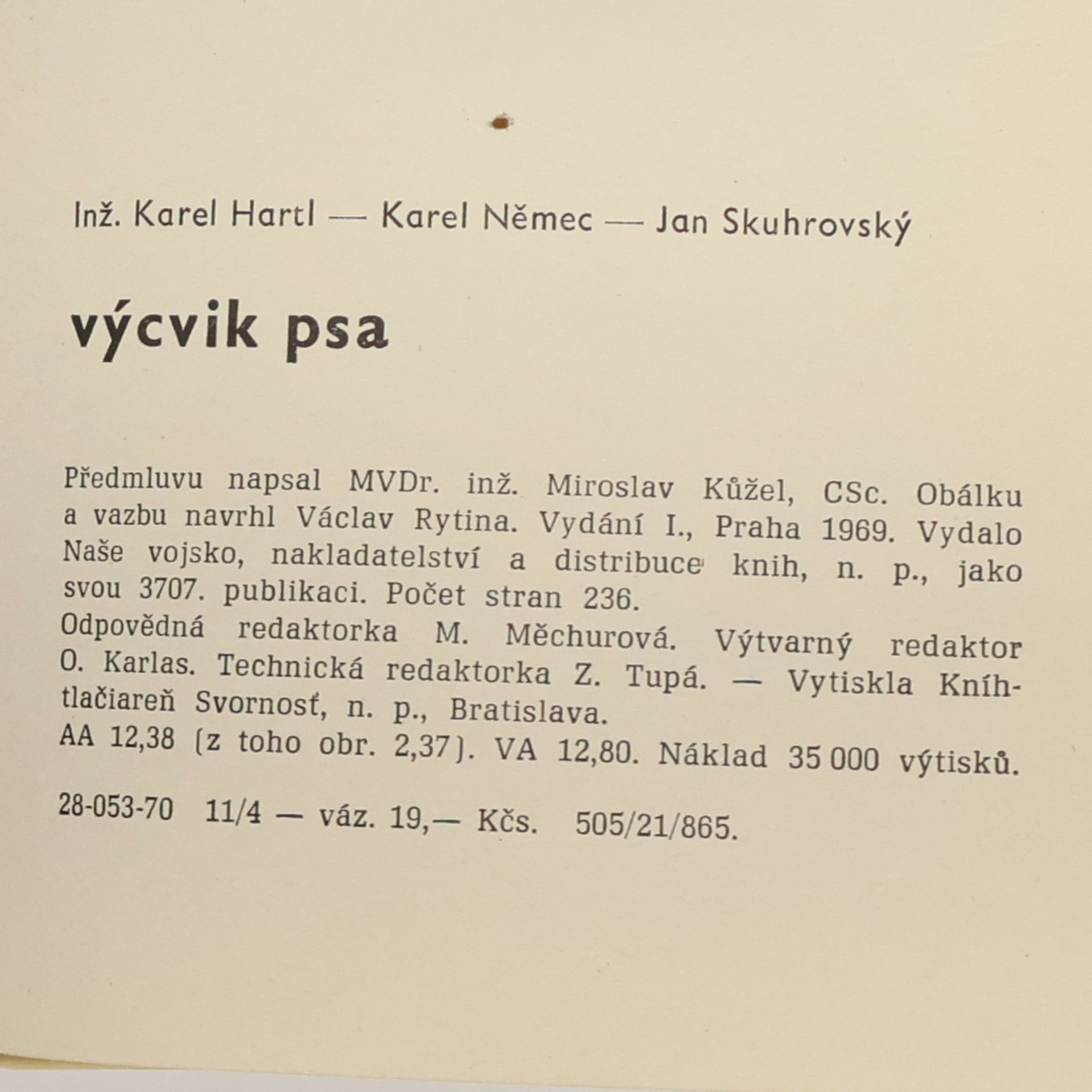 Inž. Karel Hartl — Karel Němec — Jan Skuhrovský

výcvik psa

Předmluvu napsal MVDr. inž. Miroslav Kůžel, CSc. Obálku a vazbu navrhl Václav Rytina. Vydání I., Praha 1969. Vydalo Naše vojsko, nakladatelství a distribuce knih, n. p., jako svou 3707. publikaci. Počet stran 236.
Odpovědná redaktorka M. Měchurová. Výtvarný redaktor O. Karlas. Technická redaktorka Z. Tupá. — Vytiskla Kníhtlačiareň Svornosť, n. p., Bratislava.
AA 12,38 (z toho obr. 2,37). VA 12,80. Náklad 35 000 výtisků.

28-053-70 11/4 — váz. 19,— Kčs. 505/21/865.